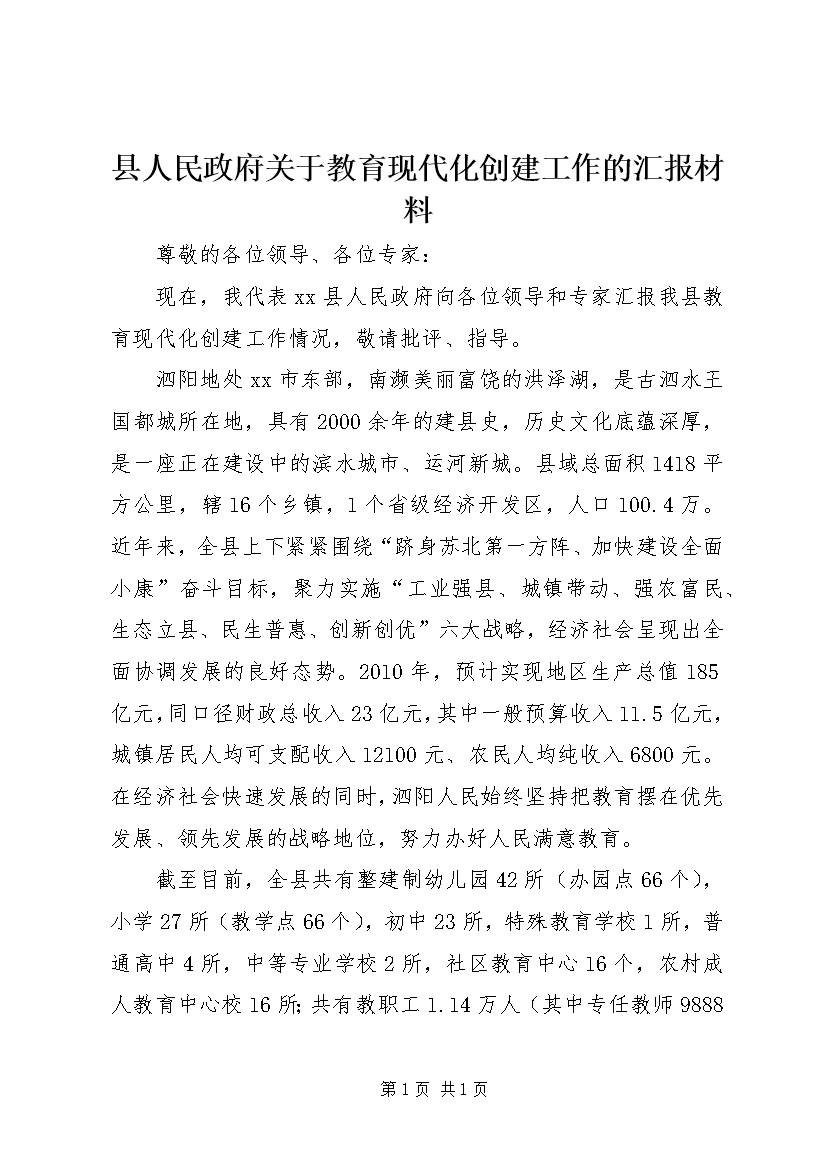 县人民政府关于教育现代化创建工作的汇报材料

尊敬的各位领导、各位专家：

现在，我代表xx县人民政府向各位领导和专家汇报我县教育现代化创建工作情况，敬请批评、指导。

泗阳地处xx市东部，南濒美丽富饶的洪泽湖，是古泗水王国都城所在地，具有2000余年的建县史，历史文化底蕴深厚，是一座正在建设中的滨水城市、运河新城。县域总面积1418平方公里，辖16个乡镇，1个省级经济开发区，人口100.4万。近年来，全县上下紧紧围绕“跻身苏北第一方阵、加快建设全面小康”奋斗目标，聚力实施“工业强县、城镇带动、强农富民、生态立县、民生普惠、创新创优”六大战略，经济社会呈现出全面协调发展的良好态势。2010年，预计实现地区生产总值185亿元，同口径财政总收入23亿元，其中一般预算收入11.5亿元，城镇居民人均可支配收入12100元、农民人均纯收入6800元。在经济社会快速发展的同时，泗阳人民始终坚持把教育摆在优先发展、领先发展的战略地位，努力办好人民满意教育。

截至目前，全县共有整建制幼儿园42所（办园点66个），小学27所（教学点66个），初中23所，特殊教育学校1所，普通高中4所，中等专业学校2所，社区教育中心16个，农村成人教育中心校16所；共有教职工1.14万人（其中专任教师9888

第1页 共1页